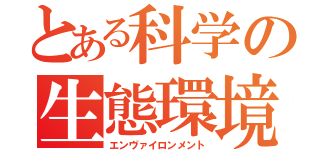 とある科学の
生態環境
エンヴァイロンメント